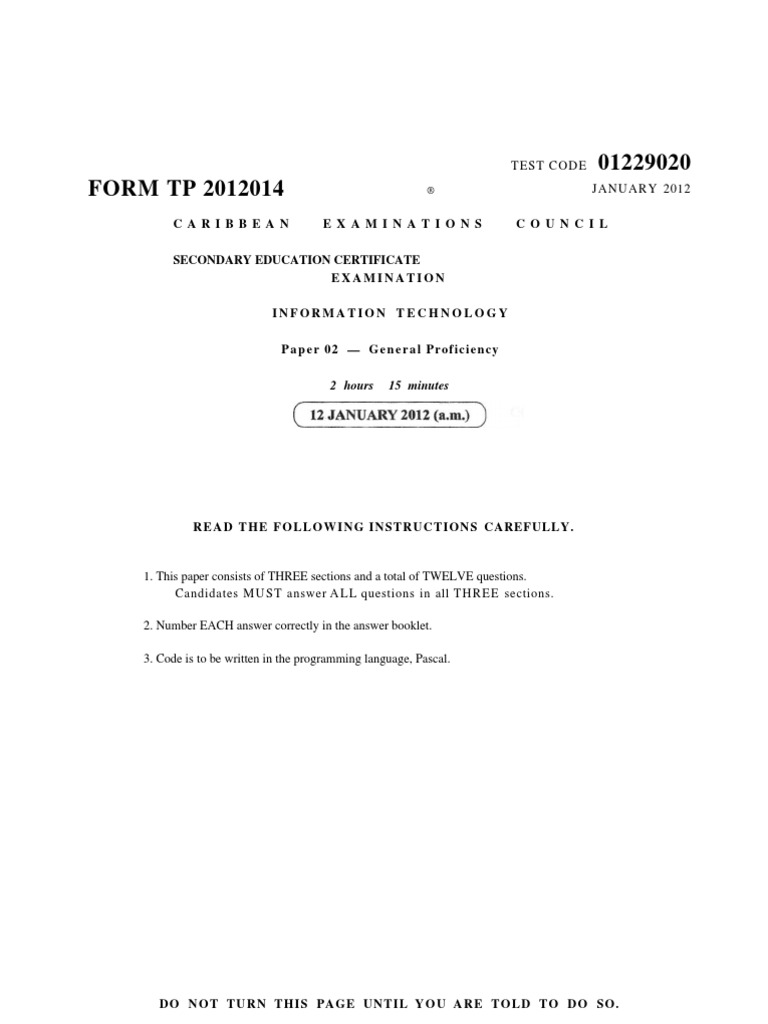 TEST CODE 01229020

FORM TP 2012014

®

JANUARY 2012

CARIBBEAN EXAMINATIONS COUNCIL

SECONDARY EDUCATION CERTIFICATE EXAMINATION

INFORMATION TECHNOLOGY

Paper 02 — General Proficiency

2 hours 15 minutes

12 JANUARY 2012 (a.m.)

READ THE FOLLOWING INSTRUCTIONS CAREFULLY.

1. This paper consists of THREE sections and a total of TWELVE questions. Candidates MUST answer ALL questions in all THREE sections.

2. Number EACH answer correctly in the answer booklet.

3. Code is to be written in the programming language, Pascal.

DO NOT TURN THIS PAGE UNTIL YOU ARE TOLD TO DO SO.